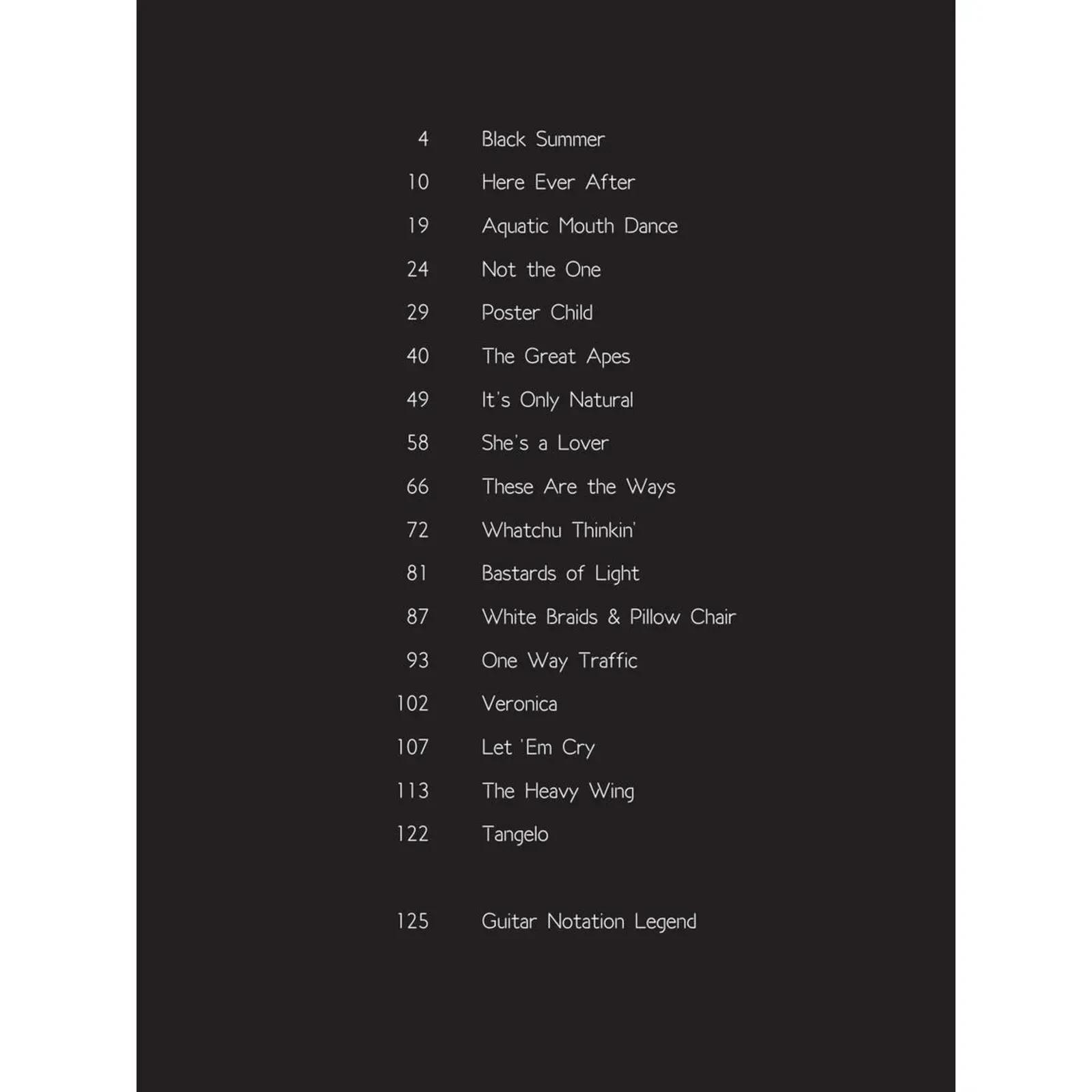 4 Black Summer

10 Here Ever After

19 Aquatic Mouth Dance

24 Not the One

29 Poster Child

40 The Great Apes

49 It's Only Natural

58 She's a Lover

66 These Are the Ways

72 Whatchu Thinkin'

81 Bastards of Light

87 White Braids & Pillow Chair

93 One Way Traffic

102 Veronica

107 Let 'Em Cry

113 The Heavy Wing

122 Tangelo

125 Guitar Notation Legend